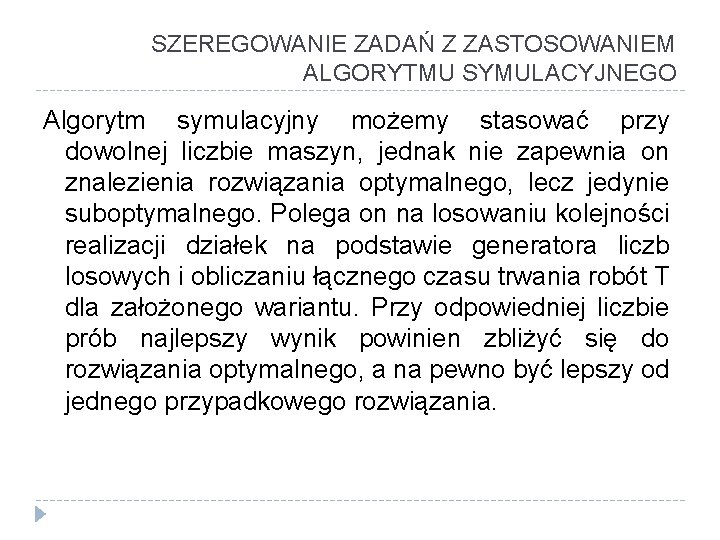 SZEREGOWANIE ZADAŃ Z ZASTOSOWANIEM ALGORYTMU SYMULACYJNEGO

Algorytm symulacyjny możemy stasować przy dowolnej liczbie maszyn, jednak nie zapewnia on znalezienia rozwiązania optymalnego, lecz jedynie suboptymalnego. Polega on na losowaniu kolejności realizacji działek na podstawie generatora liczb losowych i obliczaniu łącznego czasu trwania robót T dla założonego wariantu. Przy odpowiedniej liczbie prób najlepszy wynik powinien zbliżyć się do rozwiązania optymalnego, a na pewno być lepszy od jednego przypadkowego rozwiązania.